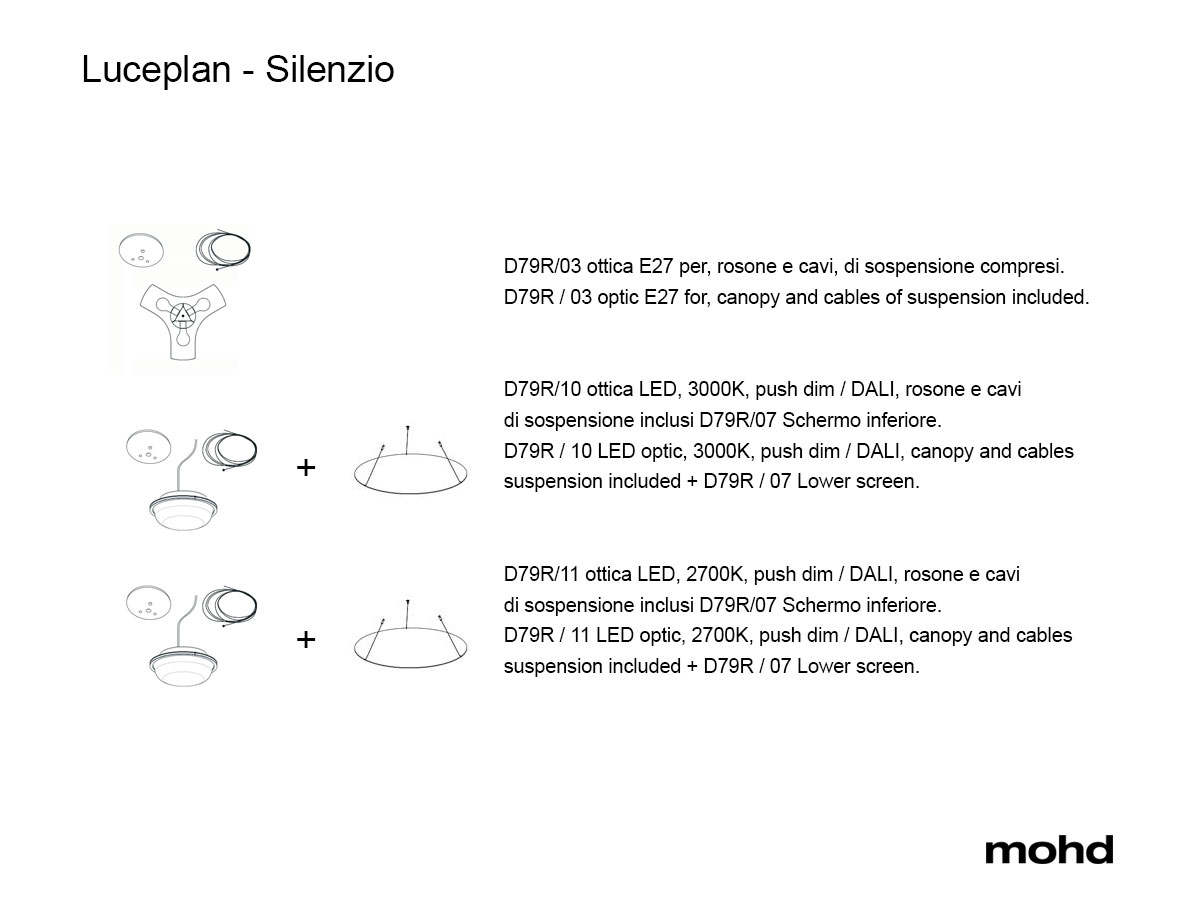 Luceplan - Silenzio

D79R/03 ottica E27 per, rosone e cavi, di sospensione compresi.
D79R / 03 optic E27 for, canopy and cables of suspension included.

+

D79R/10 ottica LED, 3000K, push dim / DALI, rosone e cavi di sospensione inclusi D79R/07 Schermo inferiore.
D79R / 10 LED optic, 3000K, push dim / DALI, canopy and cables suspension included + D79R / 07 Lower screen.

+

D79R/11 ottica LED, 2700K, push dim / DALI, rosone e cavi di sospensione inclusi D79R/07 Schermo inferiore.
D79R / 11 LED optic, 2700K, push dim / DALI, canopy and cables suspension included + D79R / 07 Lower screen.

mohd